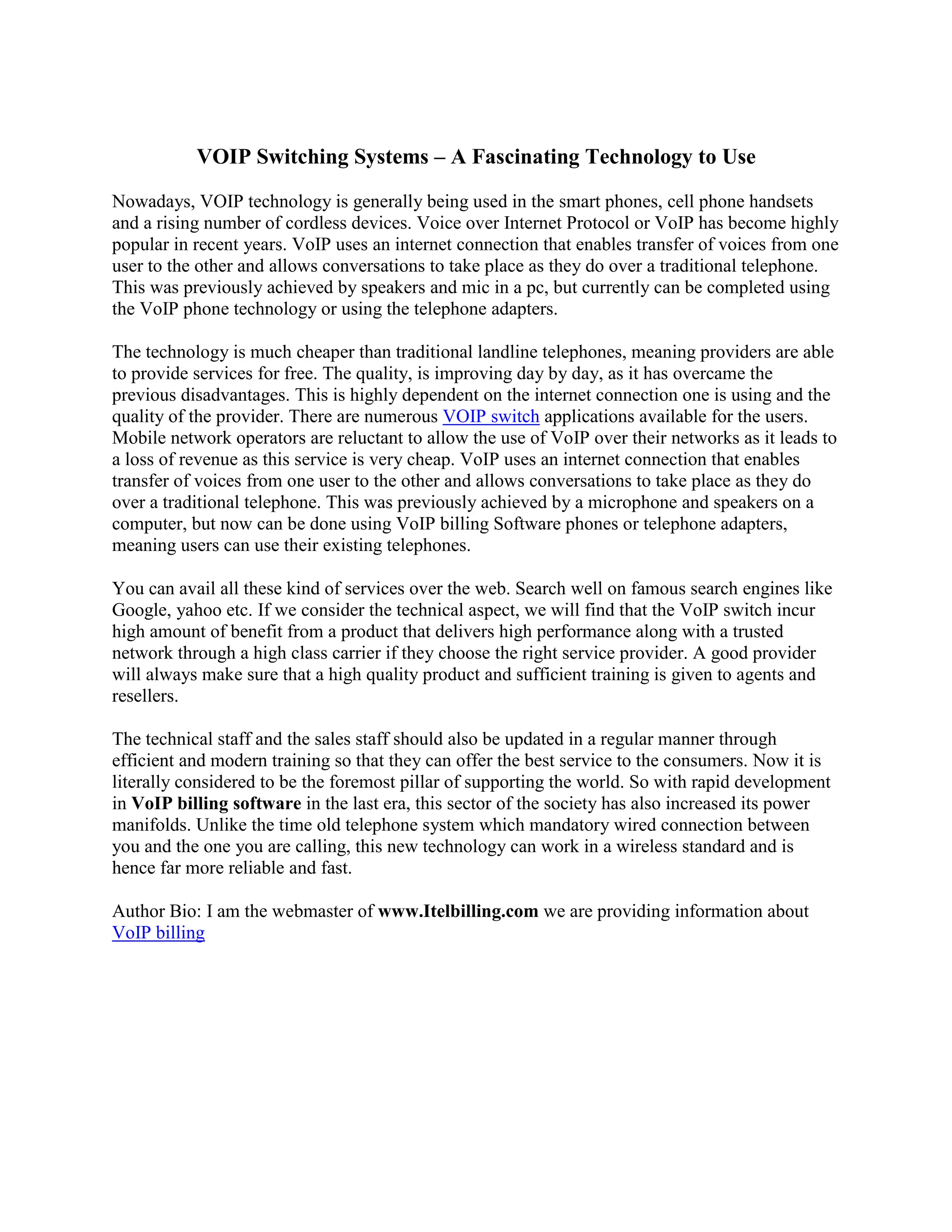 VOIP Switching Systems – A Fascinating Technology to Use

Nowadays, VOIP technology is generally being used in the smart phones, cell phone handsets and a rising number of cordless devices. Voice over Internet Protocol or VoIP has become highly popular in recent years. VoIP uses an internet connection that enables transfer of voices from one user to the other and allows conversations to take place as they do over a traditional telephone. This was previously achieved by speakers and mic in a pc, but currently can be completed using the VoIP phone technology or using the telephone adapters.

The technology is much cheaper than traditional landline telephones, meaning providers are able to provide services for free. The quality, is improving day by day, as it has overcame the previous disadvantages. This is highly dependent on the internet connection one is using and the quality of the provider. There are numerous VOIP switch applications available for the users. Mobile network operators are reluctant to allow the use of VoIP over their networks as it leads to a loss of revenue as this service is very cheap. VoIP uses an internet connection that enables transfer of voices from one user to the other and allows conversations to take place as they do over a traditional telephone. This was previously achieved by a microphone and speakers on a computer, but now can be done using VoIP billing Software phones or telephone adapters, meaning users can use their existing telephones.

You can avail all these kind of services over the web. Search well on famous search engines like Google, yahoo etc. If we consider the technical aspect, we will find that the VoIP switch incur high amount of benefit from a product that delivers high performance along with a trusted network through a high class carrier if they choose the right service provider. A good provider will always make sure that a high quality product and sufficient training is given to agents and resellers.

The technical staff and the sales staff should also be updated in a regular manner through efficient and modern training so that they can offer the best service to the consumers. Now it is literally considered to be the foremost pillar of supporting the world. So with rapid development in VoIP billing software in the last era, this sector of the society has also increased its power manifolds. Unlike the time old telephone system which mandatory wired connection between you and the one you are calling, this new technology can work in a wireless standard and is hence far more reliable and fast.

Author Bio: I am the webmaster of www.Itelbilling.com we are providing information about VoIP billing